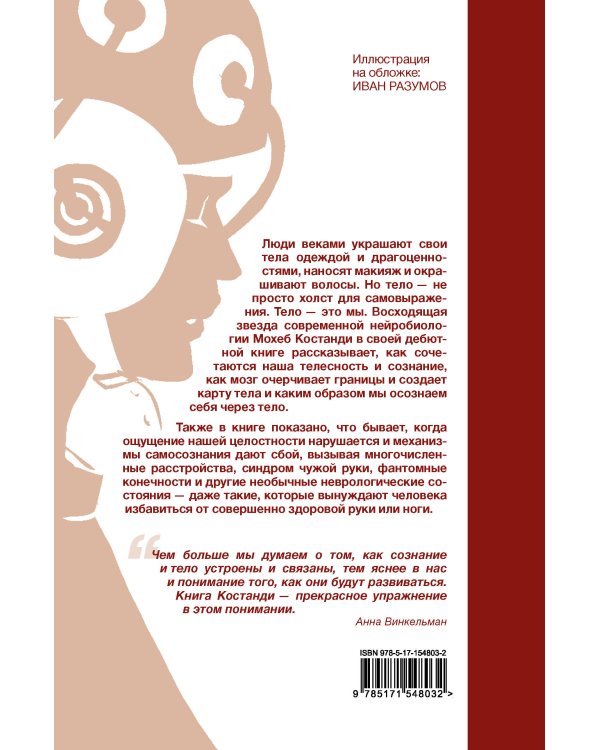 Иллюстрация
на обложке:
ИВАН РАЗУМОВ

Люди веками украшают свои тела одеждой и драгоценностями, наносят макияж и окрашивают волосы. Но тело — не просто холст для самовыражения. Тело — это мы. Восходящая звезда современной нейробиологии Мохеб Костанди в своей дебютной книге рассказывает, как сочетаются наша телесность и сознание, как мозг очерчивает границы и создает карту тела и каким образом мы осознаем себя через тело.

Также в книге показано, что бывает, когда ощущение нашей целостности нарушается и механизмы самосознания дают сбой, вызывая многочисленные расстройства, синдром чужой руки, фантомные конечности и другие необычные неврологические состояния — даже такие, которые вынуждают человека избавиться от совершенно здоровой руки или ноги.

“Чем больше мы думаем о том, как сознание и тело устроены и связаны, тем яснее в нас и понимание того, как они будут развиваться. Книга Костанди — прекрасное упражнение в этом понимании.

Анна Винкельман

ISBN 978-5-17-154803-2
9 785171 548032 >